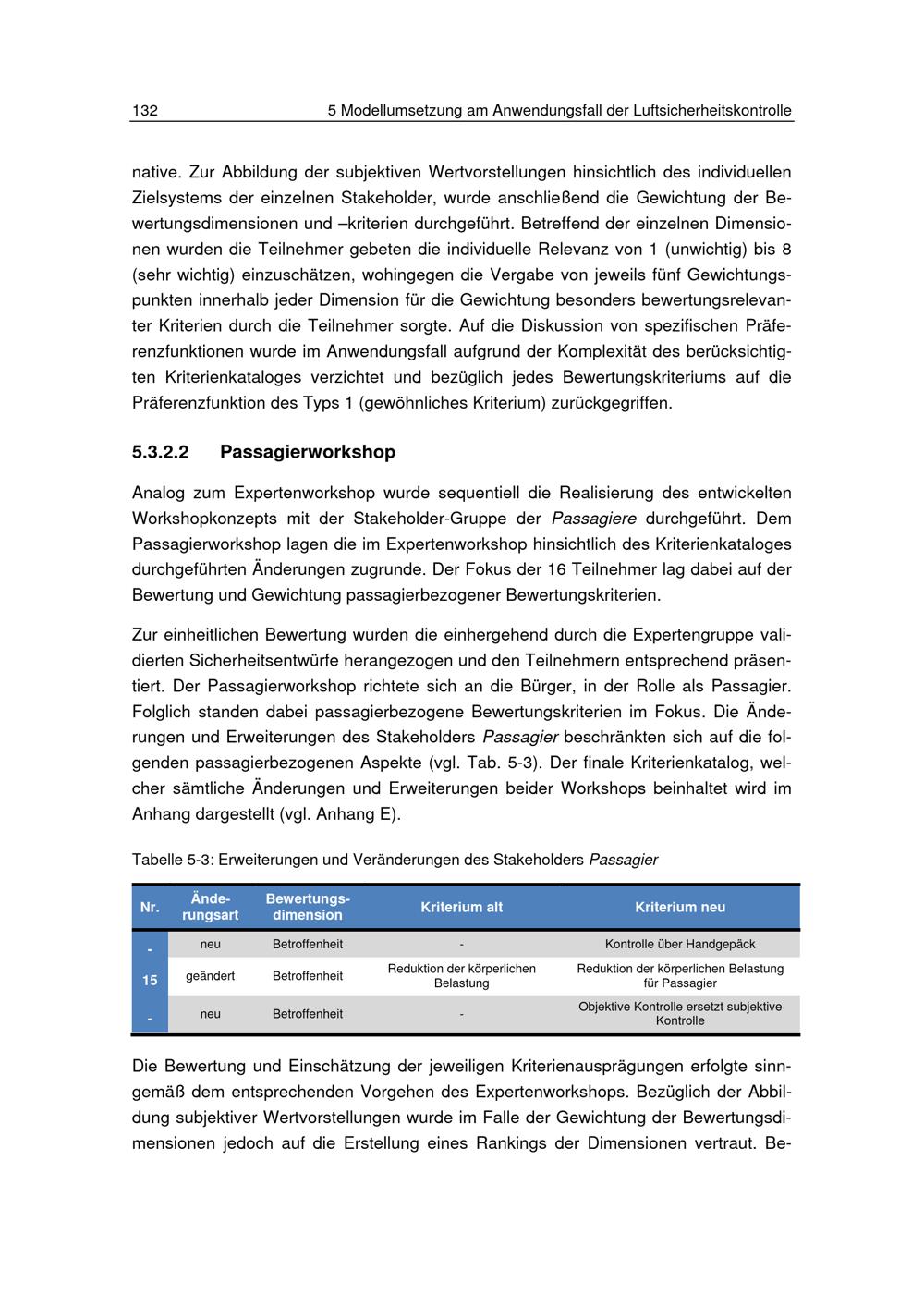 132 5 Modellumsetzung am Anwendungsfall der Luftsicherheitskontrolle

native. Zur Abbildung der subjektiven Wertvorstellungen hinsichtlich des individuellen Zielsystems der einzelnen Stakeholder, wurde anschließend die Gewichtung der Bewertungsdimensionen und –kriterien durchgeführt. Betreffend der einzelnen Dimensionen wurden die Teilnehmer gebeten die individuelle Relevanz von 1 (unwichtig) bis 8 (sehr wichtig) einzuschätzen, wohingegen die Vergabe von jeweils fünf Gewichtungspunkten innerhalb jeder Dimension für die Gewichtung besonders bewertungsrelevanter Kriterien durch die Teilnehmer sorgte. Auf die Diskussion von spezifischen Präferenzfunktionen wurde im Anwendungsfall aufgrund der Komplexität des berücksichtigten Kriterienkataloges verzichtet und bezüglich jedes Bewertungskriteriums auf die Präferenzfunktion des Typs 1 (gewöhnliches Kriterium) zurückgegriffen.

5.3.2.2 Passagierworkshop

Analog zum Expertenworkshop wurde sequentiell die Realisierung des entwickelten Workshopkonzepts mit der Stakeholder-Gruppe der Passagiere durchgeführt. Dem Passagierworkshop lagen die im Expertenworkshop hinsichtlich des Kriterienkataloges durchgeführten Änderungen zugrunde. Der Fokus der 16 Teilnehmer lag dabei auf der Bewertung und Gewichtung passagierbezogener Bewertungskriterien.

Zur einheitlichen Bewertung wurden die einhergehend durch die Expertengruppe validierten Sicherheitsentwürfe herangezogen und den Teilnehmern entsprechend präsentiert. Der Passagierworkshop richtete sich an die Bürger, in der Rolle als Passagier. Folglich standen dabei passagierbezogene Bewertungskriterien im Fokus. Die Änderungen und Erweiterungen des Stakeholders Passagier beschränkten sich auf die folgenden passagierbezogenen Aspekte (vgl. Tab. 5-3). Der finale Kriterienkatalog, welcher sämtliche Änderungen und Erweiterungen beider Workshops beinhaltet wird im Anhang dargestellt (vgl. Anhang E).

Tabelle 5-3: Erweiterungen und Veränderungen des Stakeholders Passagier

| Nr. | Änderungsart | Bewertungsdimension | Kriterium alt | Kriterium neu |
|---|---|---|---|---|
| - | neu | Betroffenheit | - | Kontrolle über Handgepäck |
| 15 | geändert | Betroffenheit | Reduktion der körperlichen Belastung | Reduktion der körperlichen Belastung für Passagier |
| - | neu | Betroffenheit | - | Objektive Kontrolle ersetzt subjektive Kontrolle |

Die Bewertung und Einschätzung der jeweiligen Kriterienausprägungen erfolgte sinngemäß dem entsprechenden Vorgehen des Expertenworkshops. Bezüglich der Abbildung subjektiver Wertvorstellungen wurde im Falle der Gewichtung der Bewertungsdimensionen jedoch auf die Erstellung eines Rankings der Dimensionen vertraut. Be-